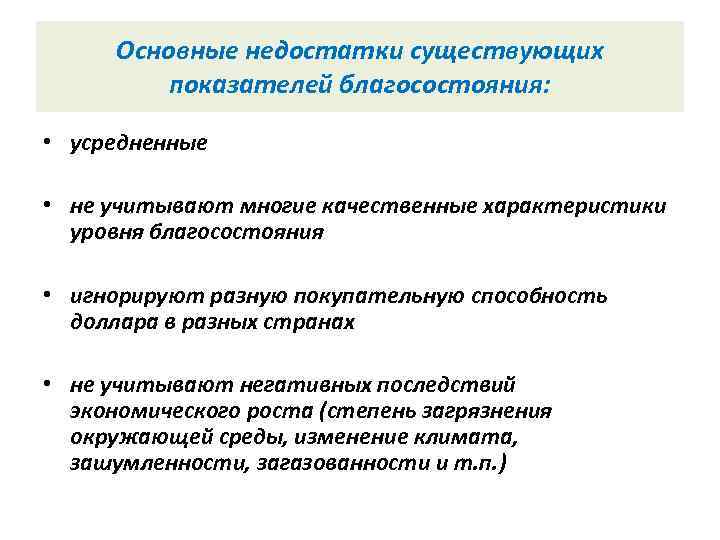 Основные недостатки существующих показателей благосостояния:

• усредненные

• не учитывают многие качественные характеристики уровня благосостояния

• игнорируют разную покупательную способность доллара в разных странах

• не учитывают негативных последствий экономического роста (степень загрязнения окружающей среды, изменение климата, зашумленности, загазованности и т.п.)